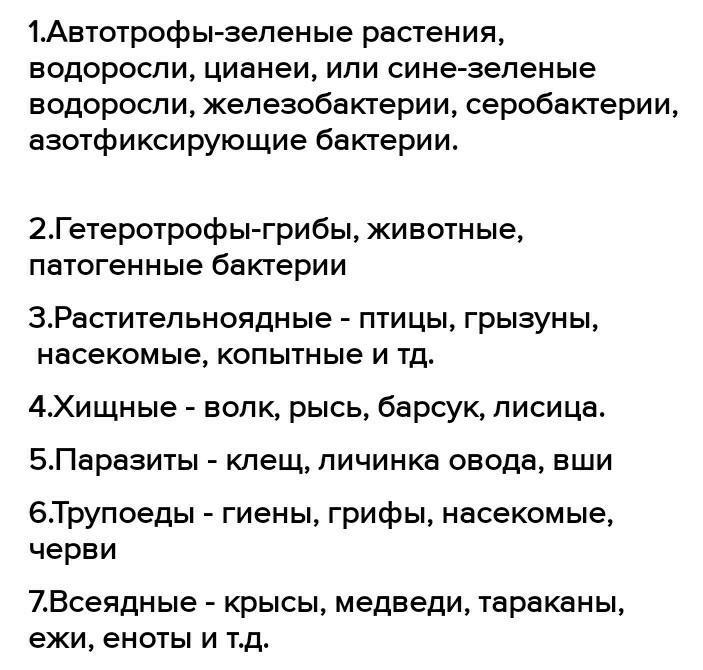 1.Автотрофы-зеленые растения, водоросли, цианеи, или сине-зеленые водоросли, железобактерии, серобактерии, азотфиксирующие бактерии.

2.Гетеротрофы-грибы, животные, патогенные бактерии

3.Растительноядные - птицы, грызуны, насекомые, копытные и тд.

4.Хищные - волк, рысь, барсук, лисица.

5.Паразиты - клещ, личинка овода, вши

6.Трупоеды - гиены, грифы, насекомые, черви

7.Всеядные - крысы, медведи, тараканы, ежи, еноты и т.д.